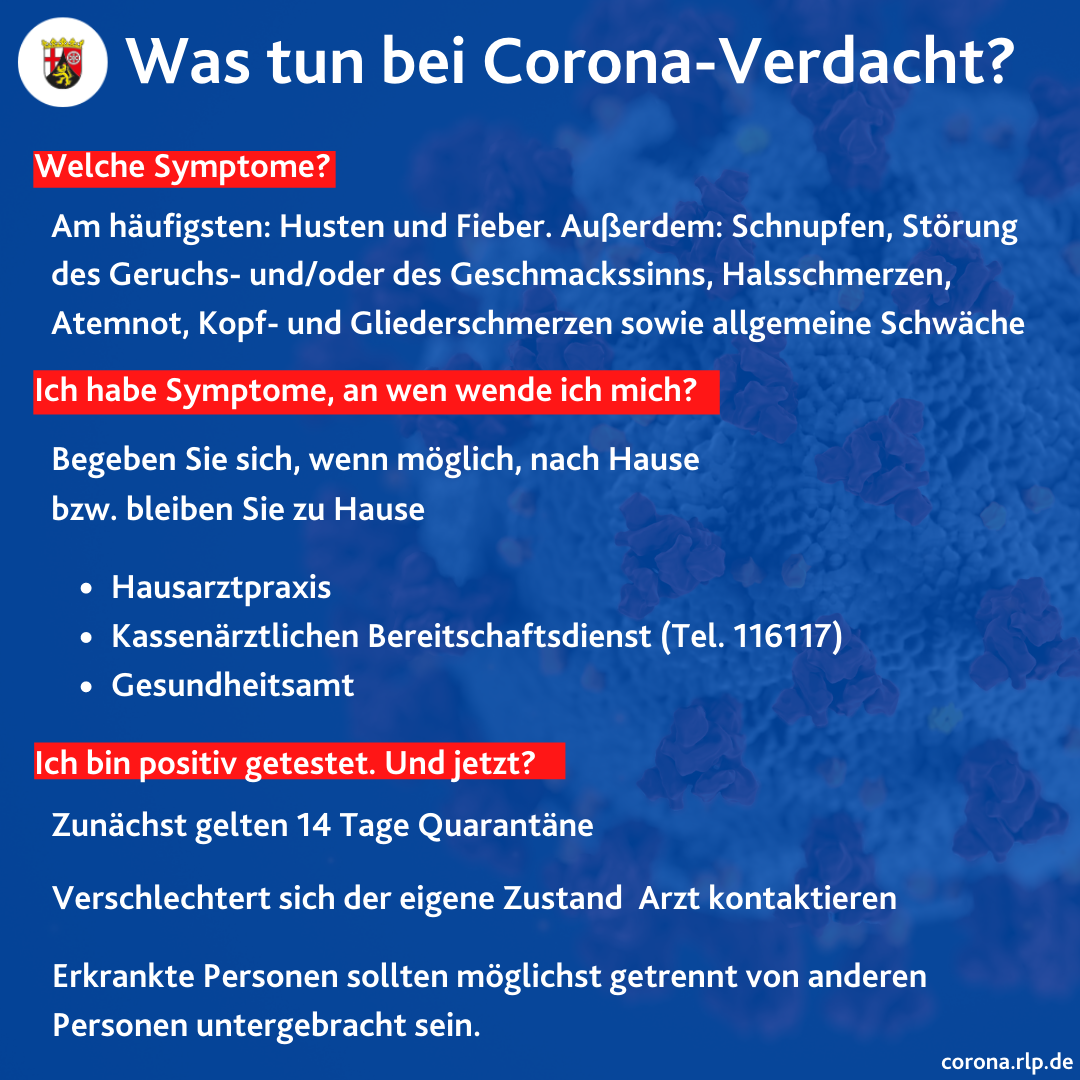 Was tun bei Corona-Verdacht?

Welche Symptome?

Am häufigsten: Husten und Fieber. Außerdem: Schnupfen, Störung des Geruchs- und/oder des Geschmackssinns, Halsschmerzen, Atemnot, Kopf- und Gliederschmerzen sowie allgemeine Schwäche

Ich habe Symptome, an wen wende ich mich?

Begeben Sie sich, wenn möglich, nach Hause bzw. bleiben Sie zu Hause

- Hausarztpraxis
- Kassenärztlichen Bereitschaftsdienst (Tel. 116117)
- Gesundheitsamt

Ich bin positiv getestet. Und jetzt?

Zunächst gelten 14 Tage Quarantäne

Verschlechtert sich der eigene Zustand Arzt kontaktieren

Erkrankte Personen sollten möglichst getrennt von anderen Personen untergebracht sein.

corona.rlp.de